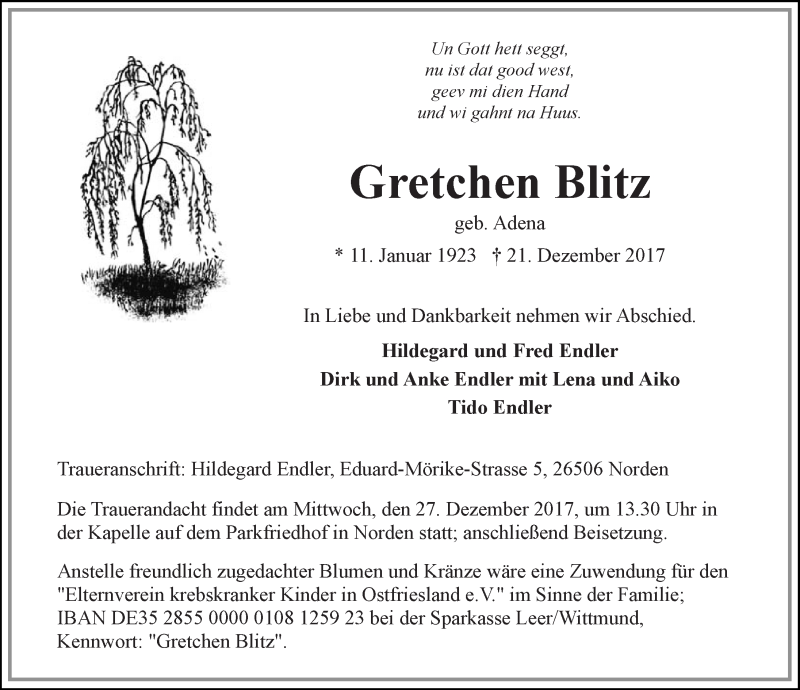 Un Gott hett seggt,
nu ist dat good west,
geev mi dien Hand
und wi gahnt na Huus.

Gretchen Blitz
geb. Adena
* 11. Januar 1923 † 21. Dezember 2017

In Liebe und Dankbarkeit nehmen wir Abschied.

Hildegard und Fred Endler
Dirk und Anke Endler mit Lena und Aiko
Tido Endler

Traueranschrift: Hildegard Endler, Eduard-Mörike-Strasse 5, 26506 Norden

Die Trauerandacht findet am Mittwoch, den 27. Dezember 2017, um 13.30 Uhr in der Kapelle auf dem Parkfriedhof in Norden statt; anschließend Beisetzung.

Anstelle freundlich zugedachter Blumen und Kränze wäre eine Zuwendung für den "Elternverein krebskranker Kinder in Ostfriesland e.V." im Sinne der Familie; IBAN DE35 2855 0000 0108 1259 23 bei der Sparkasse Leer/Wittmund, Kennwort: "Gretchen Blitz".